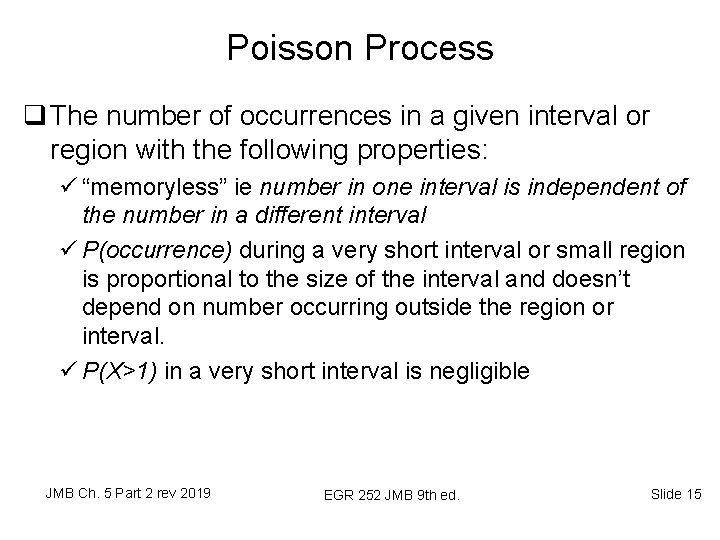 Poisson Process

❑ The number of occurrences in a given interval or region with the following properties:

✓ “memoryless” ie number in one interval is independent of the number in a different interval

✓ P(occurrence) during a very short interval or small region is proportional to the size of the interval and doesn’t depend on number occurring outside the region or interval.

✓ P(X>1) in a very short interval is negligible

JMB Ch. 5 Part 2 rev 2019

EGR 252 JMB 9th ed.

Slide 15